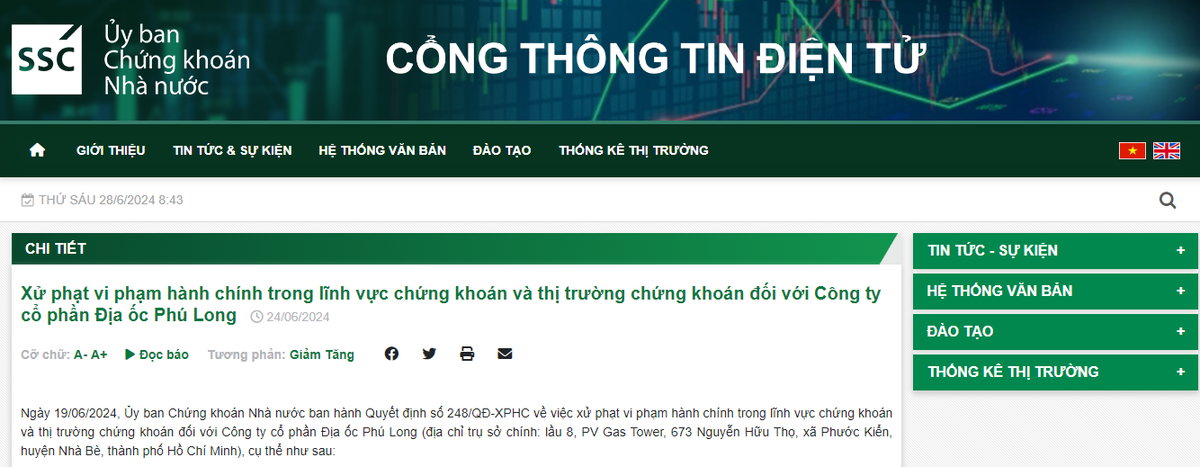 SSC Ủy ban Chứng khoán Nhà nước

CỔNG THÔNG TIN ĐIỆN TỬ

GIỚI THIỆU TIN TỨC & SỰ KIỆN HỆ THỐNG VĂN BẢN ĐÀO TẠO THỐNG KÊ THỊ TRƯỜNG

THỨ SÁU 28/6/2024 8:43

CHI TIẾT

Xử phạt vi phạm hành chính trong lĩnh vực chứng khoán và thị trường chứng khoán đối với Công ty cổ phần Địa ốc Phú Long 24/06/2024

Cỡ chữ: A- A+ Đọc báo Tương phản: Giảm Tăng

Ngày 19/06/2024, Ủy ban Chứng khoán Nhà nước ban hành Quyết định số 248/QĐ-XPHC về việc xử phạt vi phạm hành chính trong lĩnh vực chứng khoán và thị trường chứng khoán đối với Công ty cổ phần Địa ốc Phú Long (địa chỉ trụ sở chính: lầu 8, PV Gas Tower, 673 Nguyễn Hữu Thọ, xã Phước Kiển, huyện Nhà Bè, thành phố Hồ Chí Minh), cụ thể như sau:

TIN TỨC - SỰ KIỆN +
HỆ THỐNG VĂN BẢN +
ĐÀO TẠO +
THỐNG KÊ THỊ TRƯỜNG +